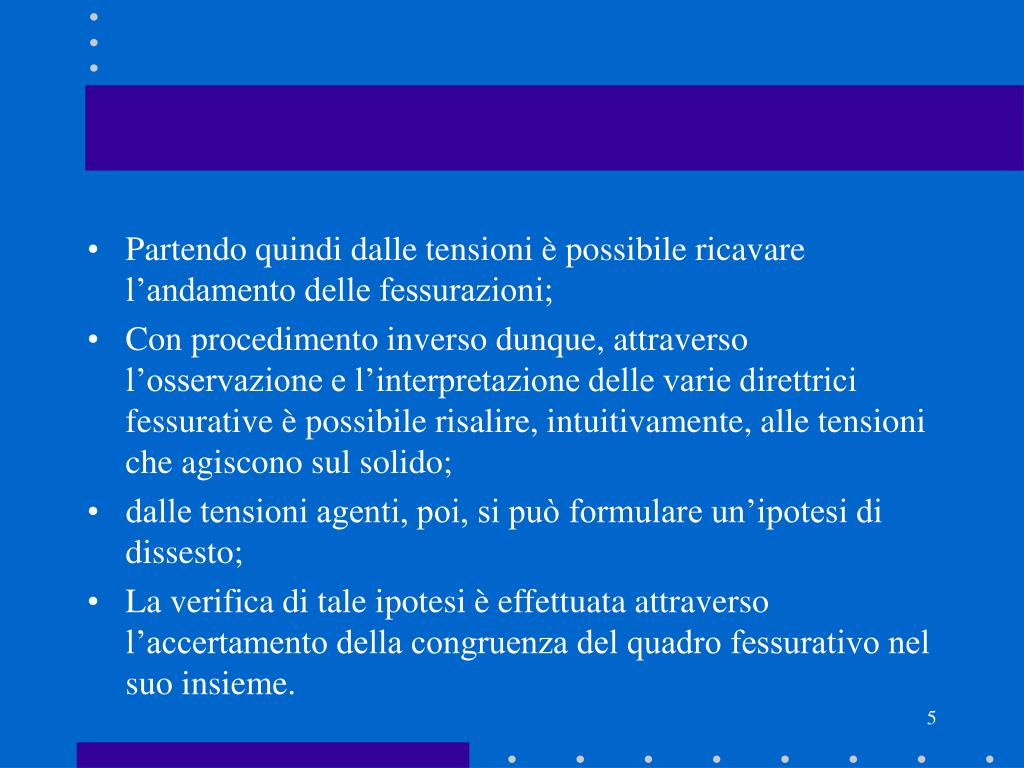 • Partendo quindi dalle tensioni è possibile ricavare l’andamento delle fessurazioni;

• Con procedimento inverso dunque, attraverso l’osservazione e l’interpretazione delle varie direttrici fessurative è possibile risalire, intuitivamente, alle tensioni che agiscono sul solido;

• dalle tensioni agenti, poi, si può formulare un’ipotesi di dissesto;

• La verifica di tale ipotesi è effettuata attraverso l’accertamento della congruenza del quadro fessurativo nel suo insieme.

5